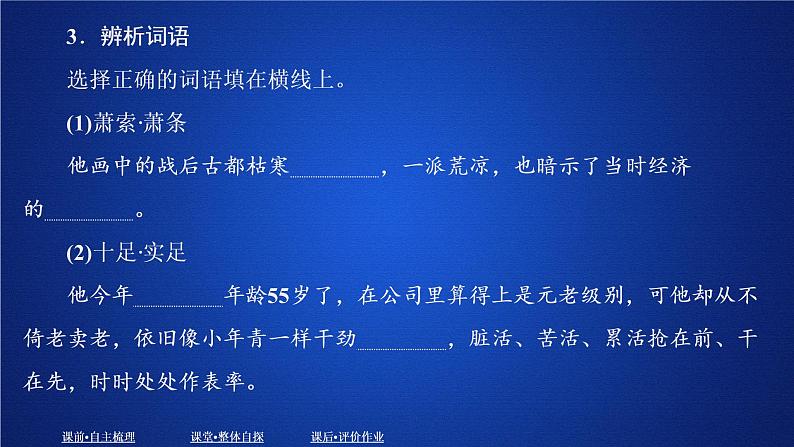 3．辨析词语

选择正确的词语填在横线上。

(1)萧索·萧条

他画中的战后古都枯寒________，一派荒凉，也暗示了当时经济的________。

(2)十足·实足

他今年________年龄55岁了，在公司里算得上是元老级别，可他却从不倚老卖老，依旧像小年青一样干劲________，脏活、苦活、累活抢在前、干在先，时时处处作表率。

课前•自主梳理　课堂•整体自探　课后•评价作业